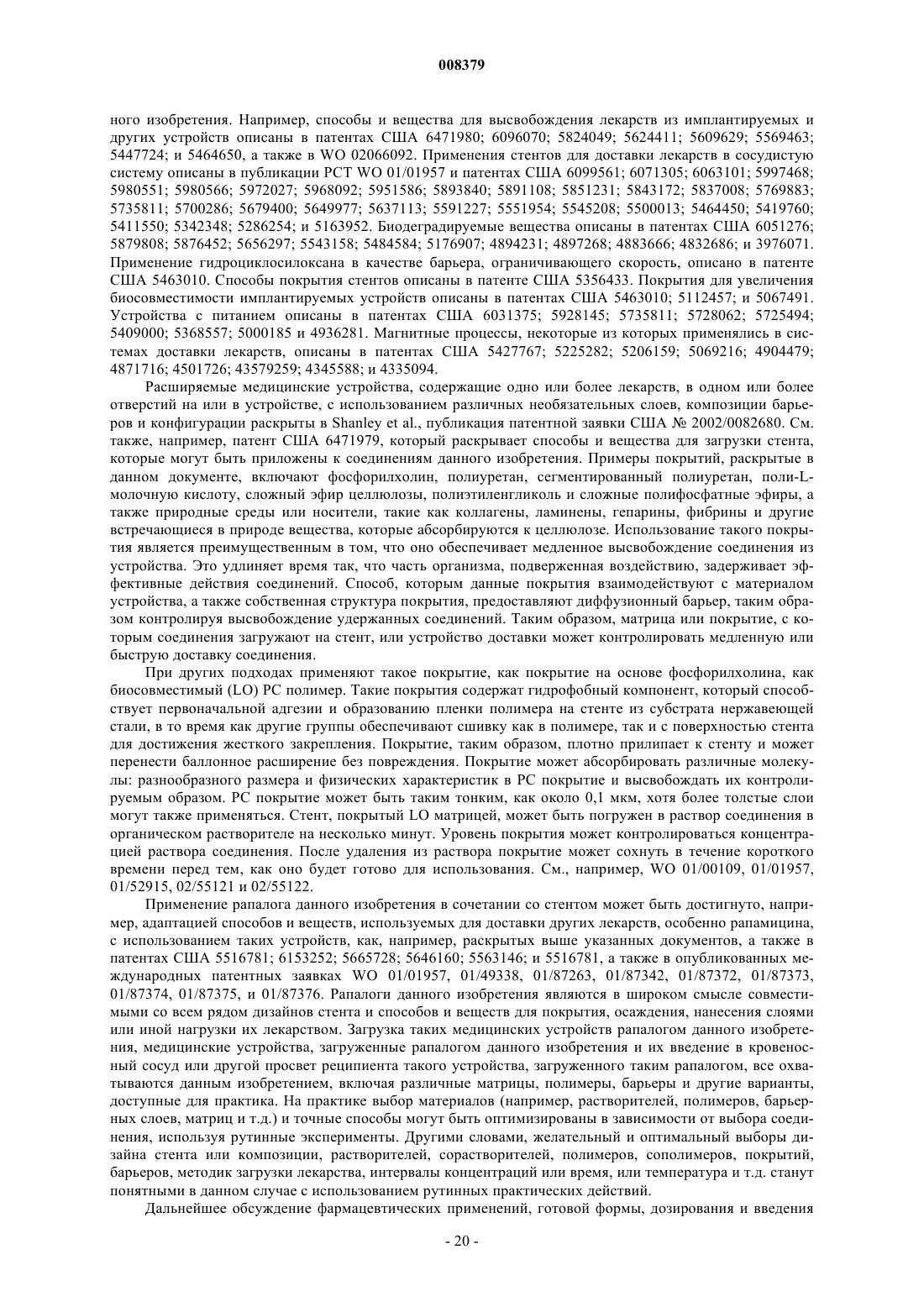 008379

ного изобретения. Например, способы и вещества для высвобождения лекарств из имплантируемых и других устройств описаны в патентах США 6471980; 6096070; 5824049; 5624411; 5609629; 5569463; 5447724; и 5464650, а также в WO 02066092. Применения стентов для доставки лекарств в сосудистую систему описаны в публикации PCT WO 01/01957 и патентах США 6099561; 6071305; 6063101; 5997468; 5980551; 5980566; 5972027; 5968092; 5951586; 5893840; 5891108; 5851231; 5843172; 5837008; 5769883; 5735811; 5700286; 5679400; 5649977; 5637113; 5591227; 5551954; 5545208; 5500013; 5464450; 5419760; 5411550; 5342348; 5286254; и 5163952. Биодеградируемые вещества описаны в патентах США 6051276; 5879808; 5876452; 5656297; 5543158; 5484584; 5176907; 4894231; 4897268; 4883666; 4832686; и 3976071. Применение гидроциклосилоксана в качестве барьера, ограничивающего скорость, описано в патенте США 5463010. Способы покрытия стентов описаны в патенте США 5356433. Покрытия для увеличения биосовместимости имплантируемых устройств описаны в патентах США 5463010; 5112457; и 5067491. Устройства с питанием описаны в патентах США 6031375; 5928145; 5735811; 5728062; 5725494; 5409000; 5368557; 5000185 и 4936281. Магнитные процессы, некоторые из которых применялись в системах доставки лекарств, описаны в патентах США 5427767; 5225282; 5206159; 5069216; 4904479; 4871716; 4501726; 43579259; 4345588; и 4335094.

Расширяемые медицинские устройства, содержащие одно или более лекарств, в одном или более отверстий на или в устройстве, с использованием различных необязательных слоев, композиции барьеров и конфигурации раскрыты в Shanley et al., публикация патентной заявки США № 2002/0082680. См. также, например, патент США 6471979, который раскрывает способы и вещества для загрузки стента, которые могут быть приложены к соединениям данного изобретения. Примеры покрытий, раскрытые в данном документе, включают фосфорилхолин, полиуретан, сегментированный полиуретан, поли-L-молочную кислоту, сложный эфир целлюлозы, полиэтиленгликоль и сложные полифосфатные эфиры, а также природные среды или носители, такие как коллагены, ламинены, гепарины, фибрины и другие встречающиеся в природе вещества, которые абсорбируются к целлюлозе. Использование такого покрытия является преимущественным в том, что оно обеспечивает медленное высвобождение соединения из устройства. Это удлиняет время так, что часть организма, подверженная воздействию, задерживает эффективные действия соединений. Способ, которым данные покрытия взаимодействуют с материалом устройства, а также собственная структура покрытия, предоставляют диффузионный барьер, таким образом контролируя высвобождение удержанных соединений. Таким образом, матрица или покрытие, с которым соединения загружают на стент, или устройство доставки может контролировать медленную или быструю доставку соединения.

При других подходах применяют такое покрытие, как покрытие на основе фосфорилхолина, как биосовместимый (LO) PC полимер. Такие покрытия содержат гидрофобный компонент, который способствует первоначальной адгезии и образованию пленки полимера на стенте из субстрата нержавеющей стали, в то время как другие группы обеспечивают сшивку как в полимере, так и с поверхностью стента для достижения жесткого закрепления. Покрытие, таким образом, плотно прилипает к стенту и может перенести баллонное расширение без повреждения. Покрытие может абсорбировать различные молекулы: разнообразного размера и физических характеристик в PC покрытие и высвобождать их контролируемым образом. PC покрытие может быть таким тонким, как около 0,1 мкм, хотя более толстые слои могут также применяться. Стент, покрытый LO матрицей, может быть погружен в раствор соединения в органическом растворителе на несколько минут. Уровень покрытия может контролироваться концентрацией раствора соединения. После удаления из раствора покрытие может сохнуть в течение короткого времени перед тем, как оно будет готово для использования. См., например, WO 01/00109, 01/01957, 01/52915, 02/55121 и 02/55122.

Применение рапалога данного изобретения в сочетании со стентом может быть достигнуто, например, адаптацией способов и веществ, используемых для доставки других лекарств, особенно рапамицина, с использованием таких устройств, как, например, раскрытых выше указанных документов, а также в патентах США 5516781; 6153252; 5665728; 5646160; 5563146; и 5516781, а также в опубликованных международных патентных заявках WO 01/01957, 01/49338, 01/87263, 01/87342, 01/87372, 01/87373, 01/87374, 01/87375, и 01/87376. Рапалоги данного изобретения являются в широком смысле совместимыми со всем рядом дизайнов стента и способов и веществ для покрытия, осаждения, нанесения слоями или иной нагрузки их лекарством. Загрузка таких медицинских устройств рапалогом данного изобретения, медицинские устройства, загруженные рапалогом данного изобретения и их введение в кровеносный сосуд или другой просвет реципиента такого устройства, загруженного таким рапалогом, все охватываются данным изобретением, включая различные матрицы, полимеры, барьеры и другие варианты, доступные для практика. На практике выбор материалов (например, растворителей, полимеров, барьерных слоев, матриц и т.д.) и точные способы могут быть оптимизированы в зависимости от выбора соединения, используя рутинные эксперименты. Другими словами, желательный и оптимальный выборы дизайна стента или композиции, растворителей, сорастворителей, полимеров, сополимеров, покрытий, барьеров, методик загрузки лекарства, интервалы концентраций или время, или температура и т.д. станут понятными в данном случае с использованием рутинных практических действий.

Дальнейшее обсуждение фармацевтических применений, готовой формы, дозирования и введения

- 20 -